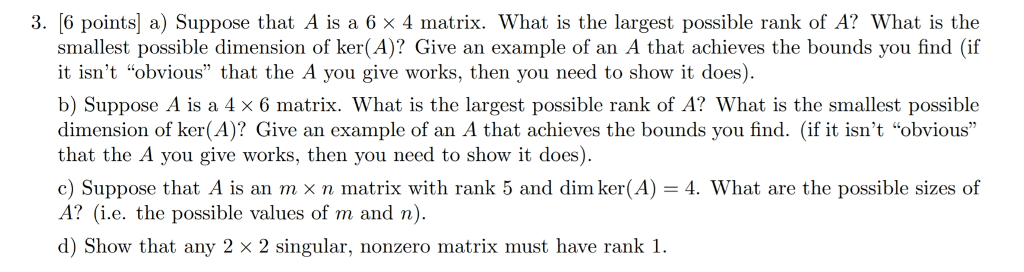 3. [6 points] a) Suppose that $A$ is a $6 \times 4$ matrix. What is the largest possible rank of $A$? What is the smallest possible dimension of $\ker(A)$? Give an example of an $A$ that achieves the bounds you find (if it isn't "obvious" that the $A$ you give works, then you need to show it does).

b) Suppose $A$ is a $4 \times 6$ matrix. What is the largest possible rank of $A$? What is the smallest possible dimension of $\ker(A)$? Give an example of an $A$ that achieves the bounds you find. (if it isn't "obvious" that the $A$ you give works, then you need to show it does).

c) Suppose that $A$ is an $m \times n$ matrix with rank 5 and $\dim \ker(A) = 4$. What are the possible sizes of $A$? (i.e. the possible values of $m$ and $n$).

d) Show that any $2 \times 2$ singular, nonzero matrix must have rank 1.